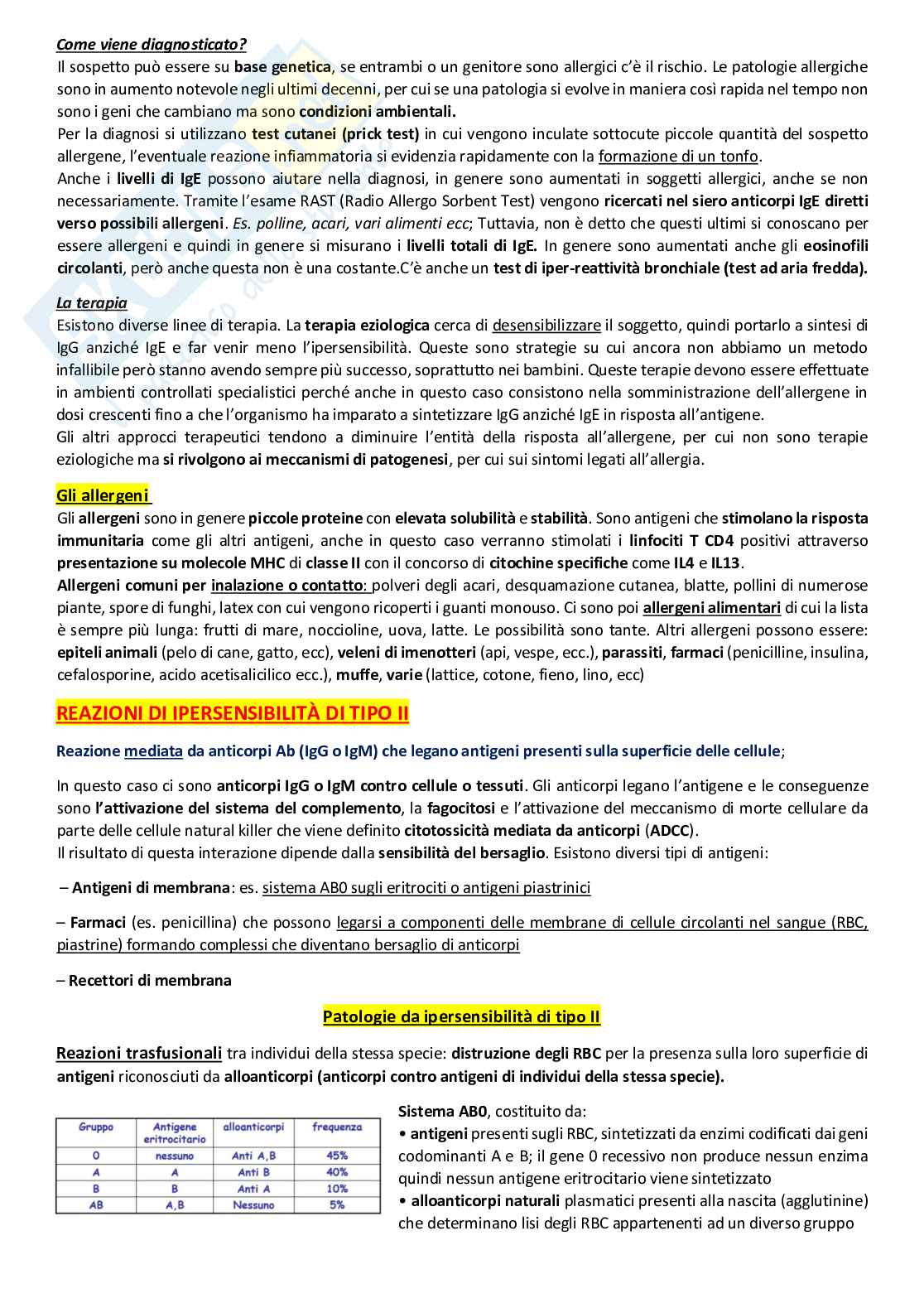 Come viene diagnosticato?
Il sospetto può essere su base genetica, se entrambi o un genitore sono allergici c'è il rischio. Le patologie allergiche sono in aumento notevole negli ultimi decenni, per cui se una patologia si evolve in maniera così rapida nel tempo non sono i geni che cambiano ma sono condizioni ambientali.
Per la diagnosi si utilizzano test cutanei (prick test) in cui vengono inculate sottocute piccole quantità del sospetto allergene, l'eventuale reazione infiammatoria si evidenzia rapidamente con la formazione di un tonfo.
Anche i livelli di IgE possono aiutare nella diagnosi, in genere sono aumentati in soggetti allergici, anche se non necessariamente. Tramite l'esame RAST (Radio Allergo Sorbent Test) vengono ricercati nel siero anticorpi IgE diretti verso possibili allergeni. Es. polline, acari, vari alimenti ecc; Tuttavia, non è detto che questi ultimi si conoscano per essere allergeni e quindi in genere si misurano i livelli totali di IgE. In genere sono aumentati anche gli eosinofili circolanti, però anche questa non è una costante.C'è anche un test di iper-reattività bronchiale (test ad aria fredda).

La terapia
Esistono diverse linee di terapia. La terapia eziologica cerca di desensibilizzare il soggetto, quindi portarlo a sintesi di IgG anziché IgE e far venir meno l'ipersensibilità. Queste sono strategie su cui ancora non abbiamo un metodo infallibile però stanno avendo sempre più successo, soprattutto nei bambini. Queste terapie devono essere effettuate in ambienti controllati specialistici perché anche in questo caso consistono nella somministrazione dell'allergene in dosi crescenti fino a che l'organismo ha imparato a sintetizzare IgG anziché IgE in risposta all'antigene.
Gli altri approcci terapeutici tendono a diminuire l'entità della risposta all'allergene, per cui non sono terapie eziologiche ma si rivolgono ai meccanismi di patogenesi, per cui sui sintomi legati all'allergia.

Gli allergeni
Gli allergeni sono in genere piccole proteine con elevata solubilità e stabilità. Sono antigeni che stimolano la risposta immunitaria come gli altri antigeni, anche in questo caso verranno stimolati i linfociti T CD4 positivi attraverso presentazione su molecole MHC di classe II con il concorso di citochine specifiche come IL4 e IL13.
Allergeni comuni per inalazione o contatto: polveri degli acari, desquamazione cutanea, blatte, pollini di numerose piante, spore di funghi, latex con cui vengono ricoperti i guanti monouso. Ci sono poi allergeni alimentari di cui la lista è sempre più lunga: frutti di mare, noccioline, uova, latte. Le possibilità sono tante. Altri allergeni possono essere: epiteli animali (pelo di cane, gatto, ecc), veleni di imenotteri (api, vespe, ecc.), parassiti, farmaci (penicilline, insulina, cefalosporine, acido acetisalicilico ecc.), muffe, varie (lattice, cotone, fieno, lino, ecc)

REAZIONI DI IPERSENSIBILITÀ DI TIPO II

Reazione mediata da anticorpi Ab (IgG o IgM) che legano antigeni presenti sulla superficie delle cellule;

In questo caso ci sono anticorpi IgG o IgM contro cellule o tessuti. Gli anticorpi legano l'antigene e le conseguenze sono l'attivazione del sistema del complemento, la fagocitosi e l'attivazione del meccanismo di morte cellulare da parte delle cellule natural killer che viene definito citotossicità mediata da anticorpi (ADCC).
Il risultato di questa interazione dipende dalla sensibilità del bersaglio. Esistono diversi tipi di antigeni:

– Antigeni di membrana: es. sistema AB0 sugli eritrociti o antigeni piastrinici

– Farmaci (es. penicillina) che possono legarsi a componenti delle membrane di cellule circolanti nel sangue (RBC, piastrine) formando complessi che diventano bersaglio di anticorpi

– Recettori di membrana

Patologie da ipersensibilità di tipo II

Reazioni trasfusionali tra individui della stessa specie: distruzione degli RBC per la presenza sulla loro superficie di antigeni riconosciuti da alloanticorpi (anticorpi contro antigeni di individui della stessa specie).

| Gruppo | Antigene eritrocitario | alloanticorpi | frequenza |
|---|---|---|---|
| 0 | nessuno | Anti A,B | 45% |
| A | A | Anti B | 40% |
| B | B | Anti A | 10% |
| AB | A,B | Nessuno | 5% |

Sistema AB0, costituito da:
• antigeni presenti sugli RBC, sintetizzati da enzimi codificati dai geni codominanti A e B; il gene 0 recessivo non produce nessun enzima quindi nessun antigene eritrocitario viene sintetizzato
• alloanticorpi naturali plasmatici presenti alla nascita (agglutinine) che determinano lisi degli RBC appartenenti ad un diverso gruppo